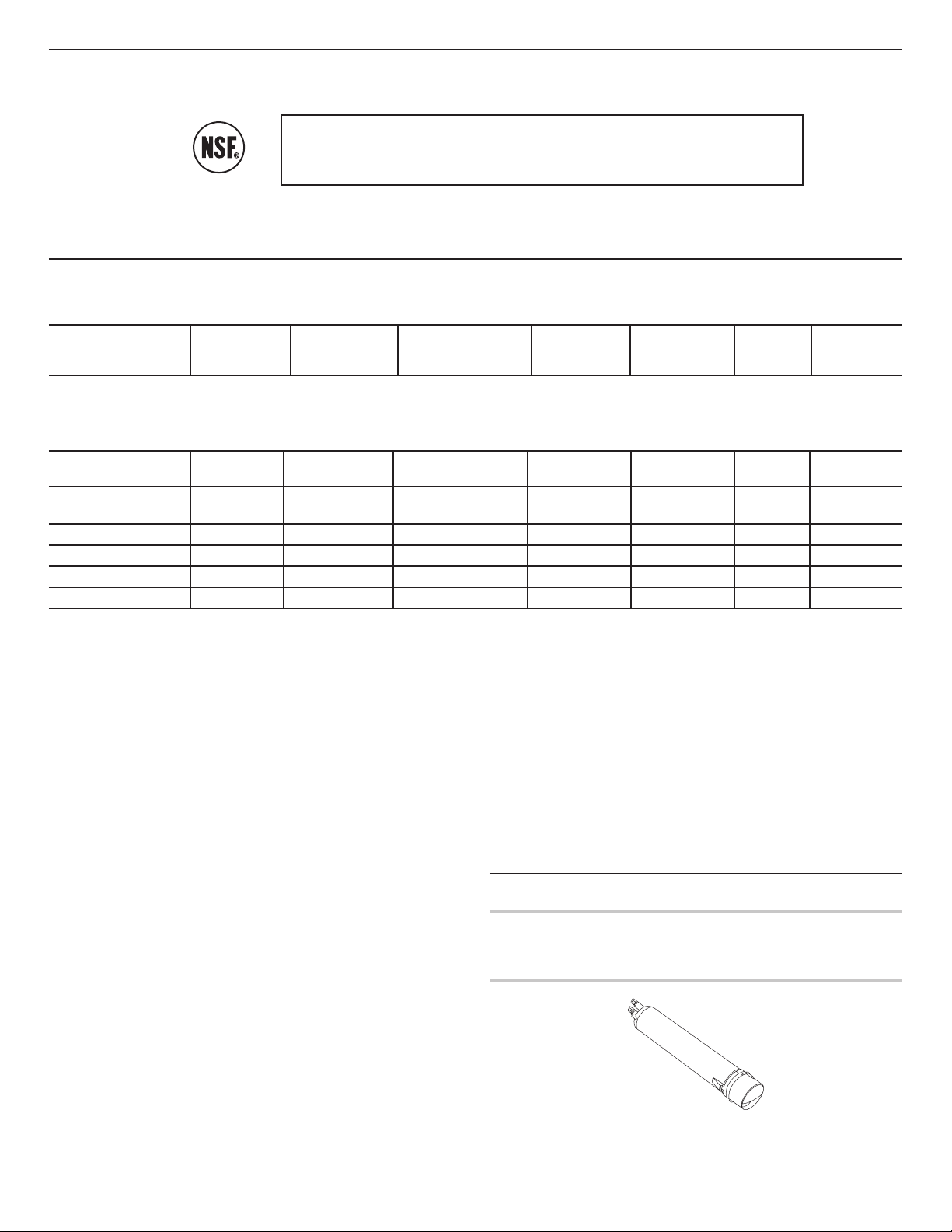 NSF®